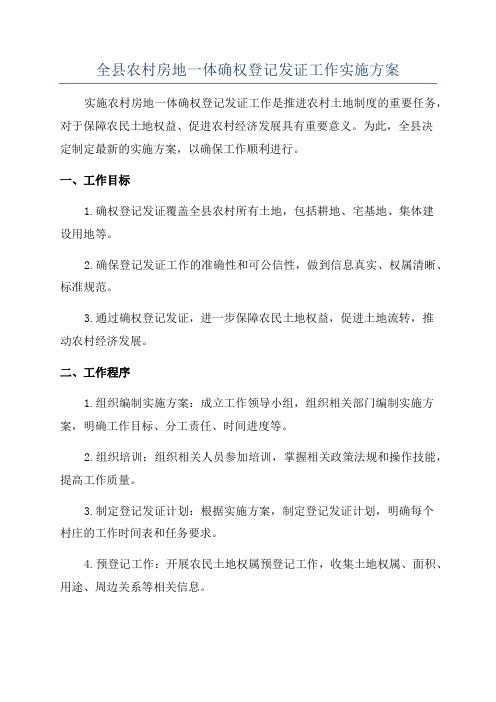 全县农村房地一体确权登记发证工作实施方案

实施农村房地一体确权登记发证工作是推进农村土地制度的重要任务，对于保障农民土地权益、促进农村经济发展具有重要意义。为此，全县决定制定最新的实施方案，以确保工作顺利进行。

一、工作目标

1.确权登记发证覆盖全县农村所有土地，包括耕地、宅基地、集体建设用地等。

2.确保登记发证工作的准确性和可公信性，做到信息真实、权属清晰、标准规范。

3.通过确权登记发证，进一步保障农民土地权益，促进土地流转，推动农村经济发展。

二、工作程序

1.组织编制实施方案：成立工作领导小组，组织相关部门编制实施方案，明确工作目标、分工责任、时间进度等。

2.组织培训：组织相关人员参加培训，掌握相关政策法规和操作技能，提高工作质量。

3.制定登记发证计划：根据实施方案，制定登记发证计划，明确每个村庄的工作时间表和任务要求。

4.预登记工作：开展农民土地权属预登记工作，收集土地权属、面积、用途、周边关系等相关信息。